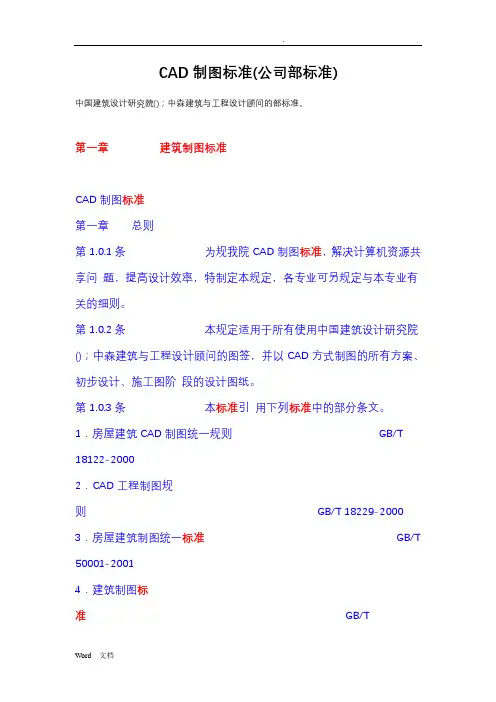 .

CAD 制图标准(公司部标准)

中国建筑设计研究院()；中森建筑与工程设计顾问的部标准。

第一章　　　建筑制图标准

CAD 制图标准

第一章　　总则

第 1.0.1 条　　　　为规我院 CAD 制图标准，解决计算机资源共享问 题，提高设计效率，特制定本规定，各专业可另规定与本专业有关的细则。

第 1.0.2 条　　　　本规定适用于所有使用中国建筑设计研究院()；中森建筑与工程设计顾问的图签，并以 CAD 方式制图的所有方案、初步设计、施工图阶 段的设计图纸。

第 1.0.3 条　　　　本标准引 用下列标准中的部分条文。

1．房屋建筑 CAD 制图统一规则　　　　GB/T 18122-2000

2．CAD 工程制图规则　　　　GB/T 18229-2000

3．房屋建筑制图统一标准　　　　GB/T 50001-2001

4．建筑制图标准　　　　GB/T

Word　文档